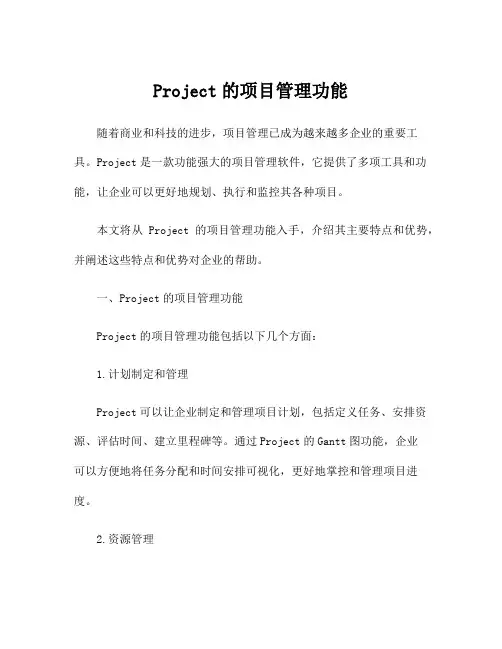 Project 的项目管理功能

随着商业和科技的进步，项目管理已成为越来越多企业的重要工具。Project 是一款功能强大的项目管理软件，它提供了多项工具和功能，让企业可以更好地规划、执行和监控其各种项目。

本文将从 Project 的项目管理功能入手，介绍其主要特点和优势，并阐述这些特点和优势对企业的帮助。

一、Project 的项目管理功能

Project 的项目管理功能包括以下几个方面：

1.计划制定和管理

Project 可以让企业制定和管理项目计划，包括定义任务、安排资源、评估时间、建立里程碑等。通过 Project 的 Gantt 图功能，企业可以方便地将任务分配和时间安排可视化，更好地掌控和管理项目进度。

2.资源管理